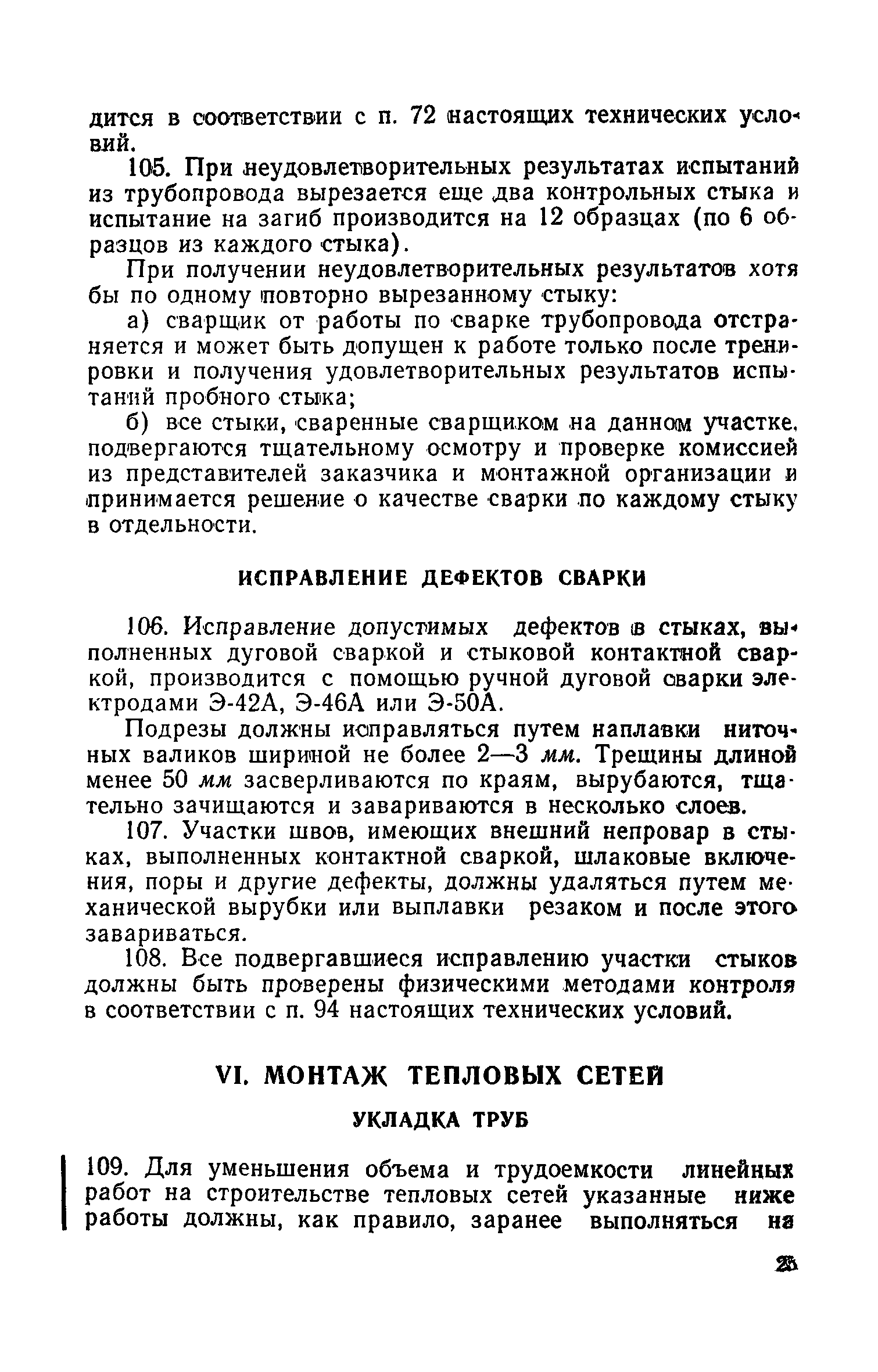 дится в соответствии с п. 72 настоящих технических условий.

105. При неудовлетворительных результатах испытаний из трубопровода вырезается еще два контрольных стыка и испытание на загиб производится на 12 образцах (по 6 образцов из каждого стыка).

При получении неудовлетворительных результатов хотя бы по одному повторно вырезанному стыку:

а) сварщик от работы по сварке трубопровода отстраняется и может быть допущен к работе только после тренировки и получения удовлетворительных результатов испытаний пробного стыка;

б) все стыки, сваренные сварщиком на данном участке, подвергаются тщательному осмотру и проверке комиссией из представителей заказчика и монтажной организации и принимается решение о качестве сварки по каждому стыку в отдельности.

ИСПРАВЛЕНИЕ ДЕФЕКТОВ СВАРКИ

106. Исправление допустимых дефектов в стыках, выполненных дуговой сваркой и стыковой контактной сваркой, производится с помощью ручной дуговой сварки электродами Э-42А, Э-46А или Э-50А.

Подрезы должны исправляться путем наплавки ниточных валиков шириной не более 2—3 мм. Трещины длиной менее 50 мм засверливаются по краям, вырубаются, тщательно зачищаются и завариваются в несколько слоев.

107. Участки швов, имеющих внешний непровар в стыках, выполненных контактной сваркой, шлаковые включения, поры и другие дефекты, должны удаляться путем механической вырубки или выплавки резаком и после этого завариваться.

108. Все подвергавшиеся исправлению участки стыков должны быть проверены физическими методами контроля в соответствии с п. 94 настоящих технических условий.

VI. МОНТАЖ ТЕПЛОВЫХ СЕТЕЙ

УКЛАДКА ТРУБ

109. Для уменьшения объема и трудоемкости линейных работ на строительстве тепловых сетей указанные ниже работы должны, как правило, заранее выполняться на

25